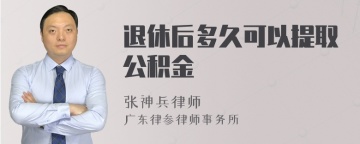 退休后多久可以提取公积金

张神兵律师
广东律参律师事务所